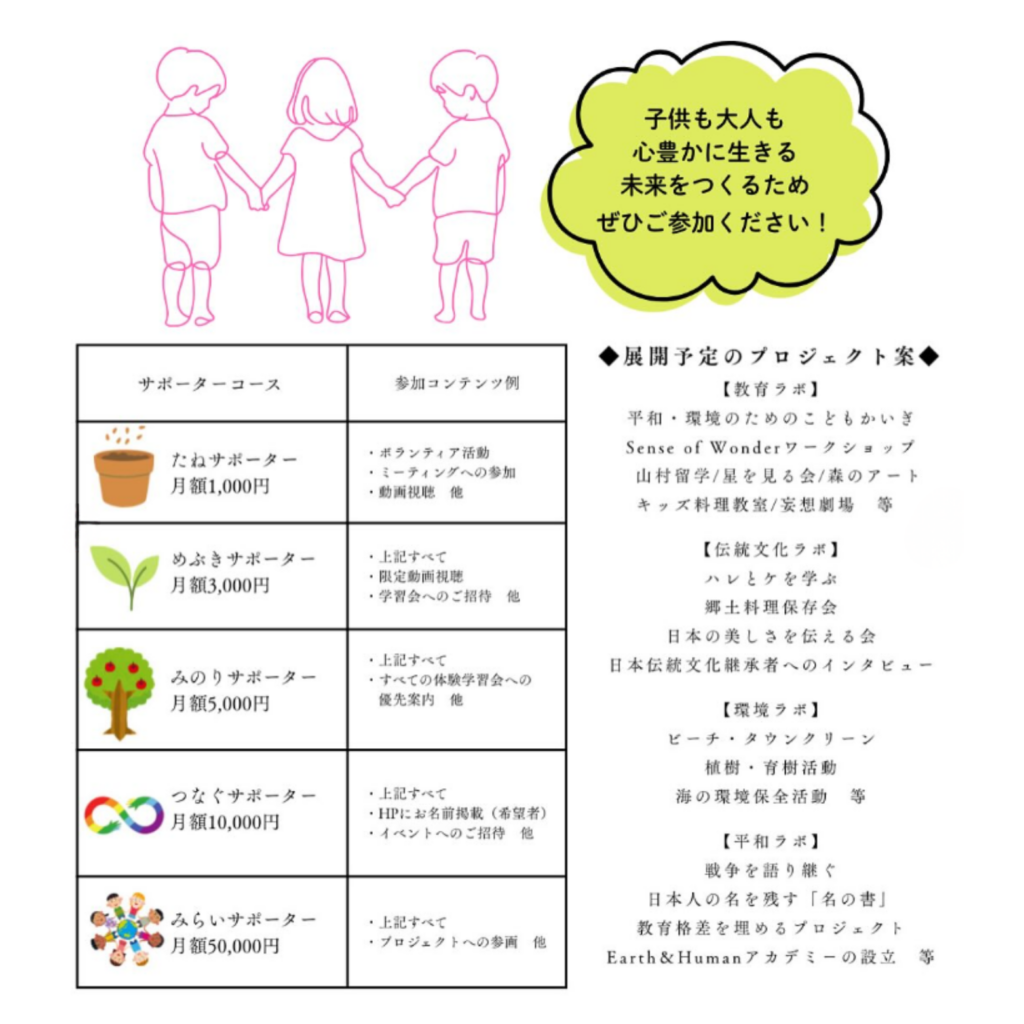 子供も大人も
心豊かに生きる
未来をつくるため
ぜひご参加ください！

| サポーターコース | 参加コンテンツ例 |
|---|---|
| たねサポーター 月額1,000円 | ・ボランティア活動 ・ミーティングへの参加 ・動画視聴 他 |
| めぶきサポーター 月額3,000円 | ・上記すべて ・限定動画視聴 ・学習会へのご招待 他 |
| みのりサポーター 月額5,000円 | ・上記すべて ・すべての体験学習会への優先案内 他 |
| つなぐサポーター 月額10,000円 | ・上記すべて ・HPにお名前掲載（希望者） ・イベントへのご招待 他 |
| みらいサポーター 月額50,000円 | ・上記すべて ・プロジェクトへの参画 他 |

◆展開予定のプロジェクト案◆

【教育ラボ】
平和・環境のためのこどもかいぎ
Sense of Wonderワークショップ
山村留学/星を見る会/森のアート
キッズ料理教室/妄想劇場 等

【伝統文化ラボ】
ハレとケを学ぶ
郷土料理保存会
日本の美しさを伝える会
日本伝統文化継承者へのインタビュー

【環境ラボ】
ビーチ・タウンクリーン
植樹・育樹活動
海の環境保全活動 等

【平和ラボ】
戦争を語り継ぐ
日本人の名を残す「名の書」
教育格差を埋めるプロジェクト
Earth＆Humanアカデミーの設立 等